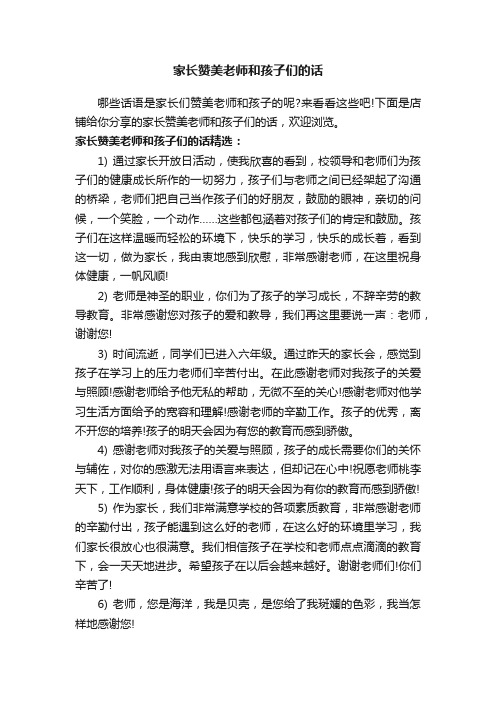 家长赞美老师和孩子们的话

哪些话语是家长们赞美老师和孩子的呢?来看看这些吧!下面是店铺给你分享的家长赞美老师和孩子们的话，欢迎浏览。

家长赞美老师和孩子们的话精选：

1) 通过家长开放日活动，使我欣喜的看到，校领导和老师们为孩子们的健康成长所作的一切努力，孩子们与老师之间已经架起了沟通的桥梁，老师们把自己当作孩子们的好朋友，鼓励的眼神，亲切的问候，一个笑脸，一个动作……这些都包涵着对孩子们的肯定和鼓励。孩子们在这样温暖而轻松的环境下，快乐的学习，快乐的成长着，看到这一切，做为家长，我由衷地感到欣慰，非常感谢老师，在这里祝身体健康，一帆风顺!

2) 老师是神圣的职业，你们为了孩子的学习成长，不辞辛劳的教导教育。非常感谢您对孩子的爱和教导，我们再这里要说一声：老师，谢谢您!

3) 时间流逝，同学们已进入六年级。通过昨天的家长会，感觉到孩子在学习上的压力老师们辛苦付出。在此感谢老师对我孩子的关爱与照顾!感谢老师给予他无私的帮助，无微不至的关心!感谢老师对他学习生活方面给予的宽容和理解!感谢老师的辛勤工作。孩子的优秀，离不开您的培养!孩子的明天会因为有您的教育而感到骄傲。

4) 感谢老师对我孩子的关爱与照顾，孩子的成长需要你们的关怀与辅佐，对你的感激无法用语言来表达，但却记在心中!祝愿老师桃李天下，工作顺利，身体健康!孩子的明天会因为有你的教育而感到骄傲!

5) 作为家长，我们非常满意学校的各项素质教育，非常感谢老师的辛勤付出，孩子能遇到这么好的老师，在这么好的环境里学习，我们家长很放心也很满意。我们相信孩子在学校和老师点点滴滴的教育下，会一天天地进步。希望孩子在以后会越来越好。谢谢老师们!你们辛苦了!

6) 老师，您是海洋，我是贝壳，是您给了我斑斓的色彩，我当怎样地感谢您!